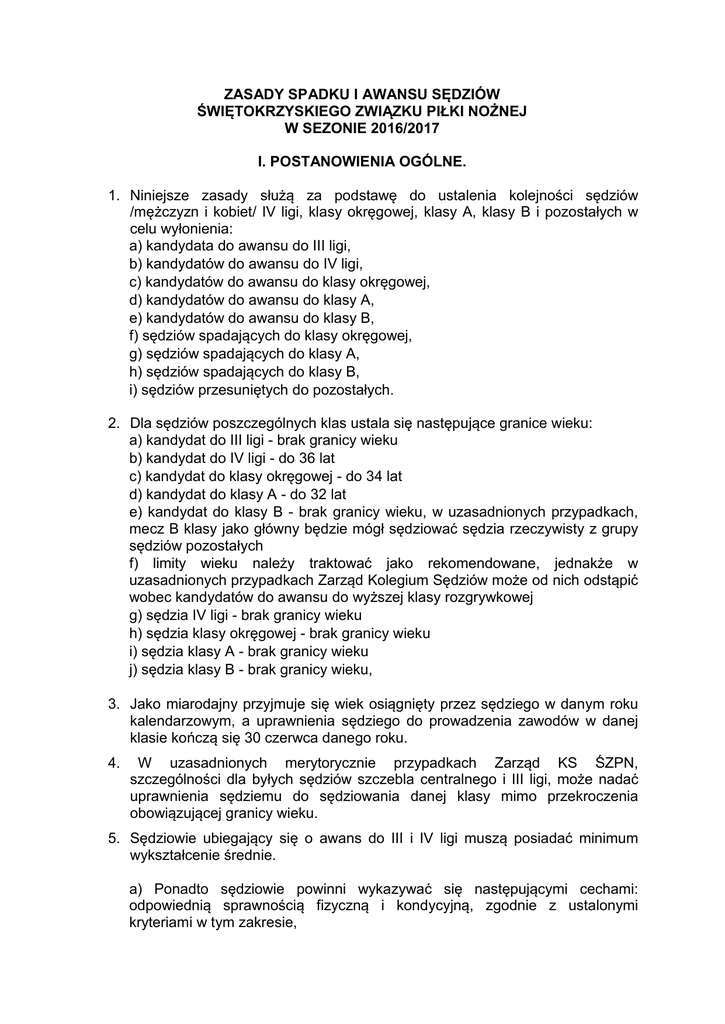 ZASADY SPADKU I AWANSU SĘDZIÓW
ŚWIĘTOKRZYSKIEGO ZWIĄZKU PIŁKI NOŻNEJ
W SEZONIE 2016/2017

I. POSTANOWIENIA OGÓLNE.

1. Niniejsze zasady służą za podstawę do ustalenia kolejności sędziów /mężczyzn i kobiet/ IV ligi, klasy okręgowej, klasy A, klasy B i pozostałych w celu wyłonienia:
a) kandydata do awansu do III ligi,
b) kandydatów do awansu do IV ligi,
c) kandydatów do awansu do klasy okręgowej,
d) kandydatów do awansu do klasy A,
e) kandydatów do awansu do klasy B,
f) sędziów spadających do klasy okręgowej,
g) sędziów spadających do klasy A,
h) sędziów spadających do klasy B,
i) sędziów przesuniętych do pozostałych.

2. Dla sędziów poszczególnych klas ustala się następujące granice wieku:
a) kandydat do III ligi - brak granicy wieku
b) kandydat do IV ligi - do 36 lat
c) kandydat do klasy okręgowej - do 34 lat
d) kandydat do klasy A - do 32 lat
e) kandydat do klasy B - brak granicy wieku, w uzasadnionych przypadkach, mecz B klasy jako główny będzie mógł sędziować sędzia rzeczywisty z grupy sędziów pozostałych
f) limity wieku należy traktować jako rekomendowane, jednakże w uzasadnionych przypadkach Zarząd Kolegium Sędziów może od nich odstąpić wobec kandydatów do awansu do wyższej klasy rozgrywkowej
g) sędzia IV ligi - brak granicy wieku
h) sędzia klasy okręgowej - brak granicy wieku
i) sędzia klasy A - brak granicy wieku
j) sędzia klasy B - brak granicy wieku,

3. Jako miarodajny przyjmuje się wiek osiągnięty przez sędziego w danym roku kalendarzowym, a uprawnienia sędziego do prowadzenia zawodów w danej klasie kończą się 30 czerwca danego roku.

4. W uzasadnionych merytorycznie przypadkach Zarząd KS ŚZPN, szczególności dla byłych sędziów szczebla centralnego i III ligi, może nadać uprawnienia sędziemu do sędziowania danej klasy mimo przekroczenia obowiązującej granicy wieku.

5. Sędziowie ubiegający się o awans do III i IV ligi muszą posiadać minimum wykształcenie średnie.

a) Ponadto sędziowie powinni wykazywać się następującymi cechami: odpowiednią sprawnością fizyczną i kondycyjną, zgodnie z ustalonymi kryteriami w tym zakresie,